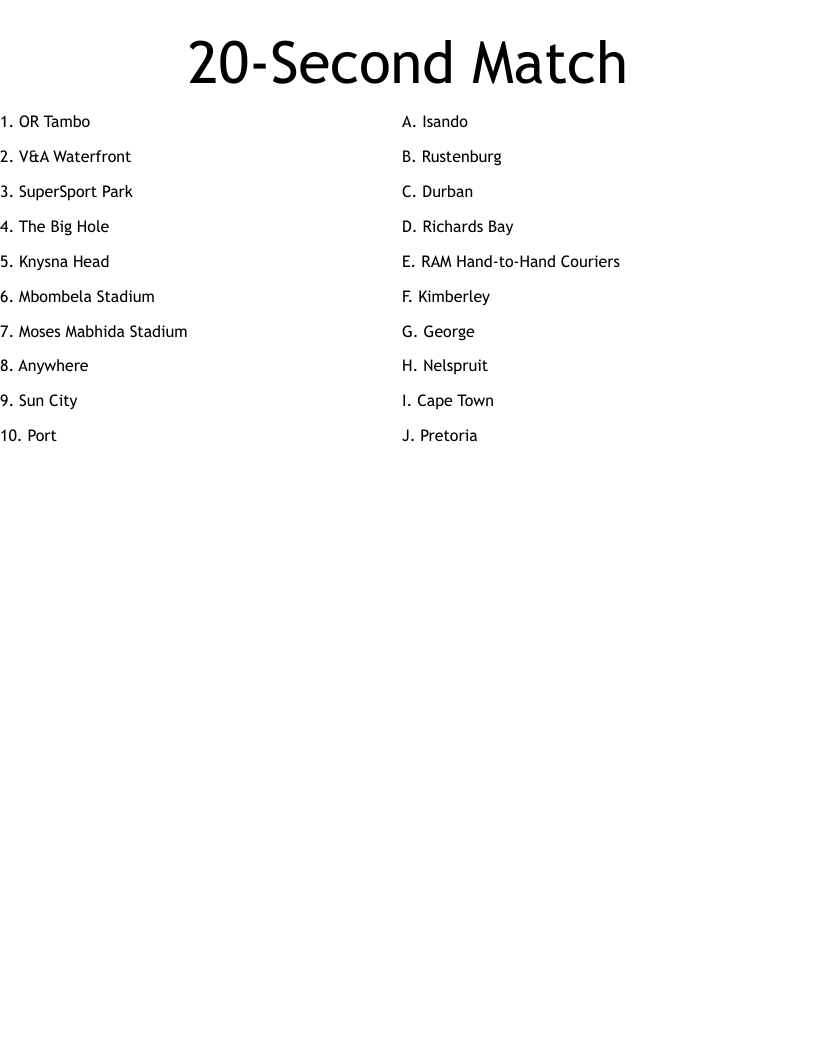 20-Second Match

1. OR Tambo
2. V&A Waterfront
3. SuperSport Park
4. The Big Hole
5. Knysna Head
6. Mbombela Stadium
7. Moses Mabhida Stadium
8. Anywhere
9. Sun City
10. Port

A. Isando
B. Rustenburg
C. Durban
D. Richards Bay
E. RAM Hand-to-Hand Couriers
F. Kimberley
G. George
H. Nelspruit
I. Cape Town
J. Pretoria